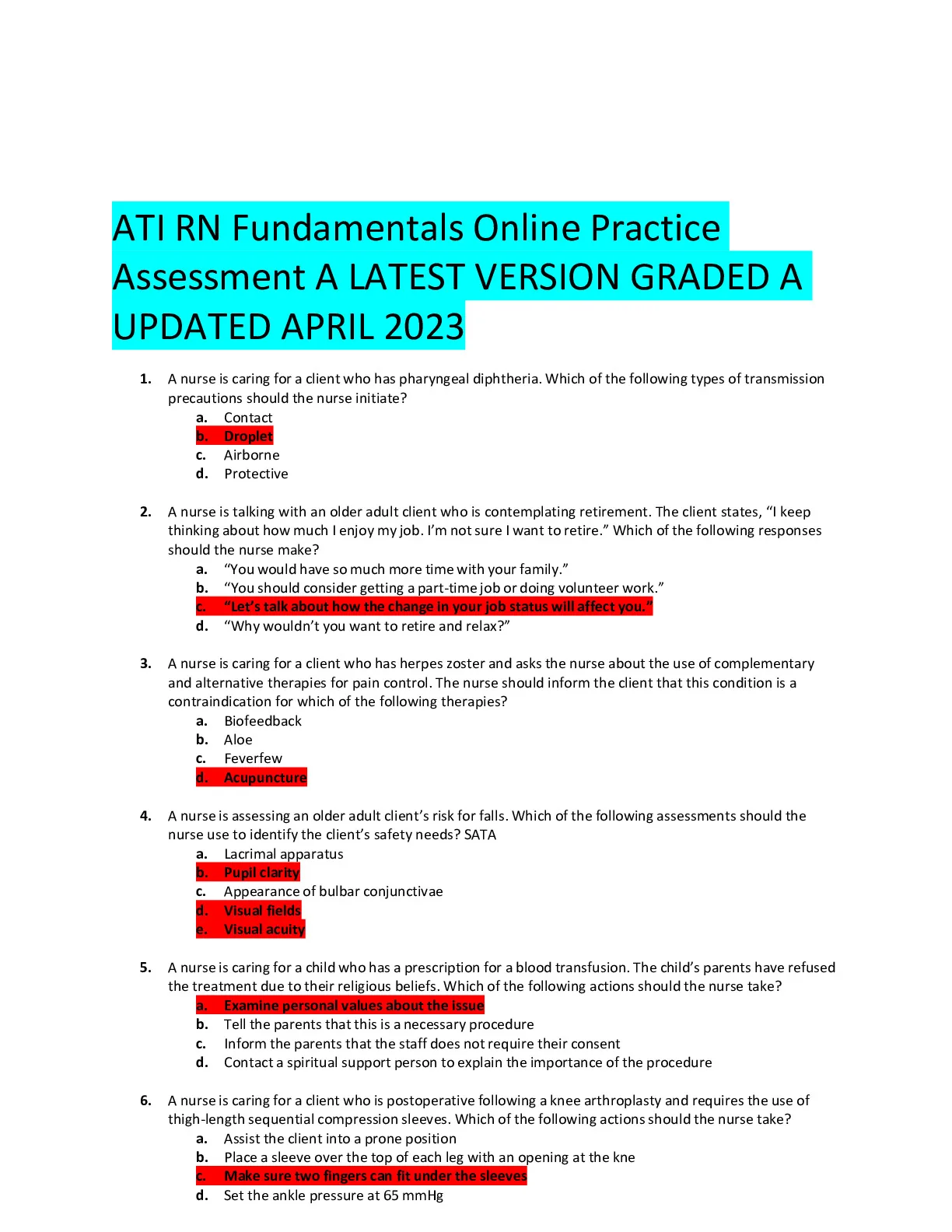 ATI RN Fundamentals Online Practice Assessment A LATEST VERSION GRADED A UPDATED APRIL 2023

1. A nurse is caring for a client who has pharyngeal diphtheria. Which of the following types of transmission precautions should the nurse initiate?
a. Contact
b. Droplet
c. Airborne
d. Protective

2. A nurse is talking with an older adult client who is contemplating retirement. The client states, “I keep thinking about how much I enjoy my job. I’m not sure I want to retire.” Which of the following responses should the nurse make?
a. “You would have so much more time with your family.”
b. “You should consider getting a part-time job or doing volunteer work.”
c. “Let’s talk about how the change in your job status will affect you.”
d. “Why wouldn’t you want to retire and relax?”

3. A nurse is caring for a client who has herpes zoster and asks the nurse about the use of complementary and alternative therapies for pain control. The nurse should inform the client that this condition is a contraindication for which of the following therapies?
a. Biofeedback
b. Aloe
c. Feverfew
d. Acupuncture

4. A nurse is assessing an older adult client’s risk for falls. Which of the following assessments should the nurse use to identify the client’s safety needs? SATA
a. Lacrimal apparatus
b. Pupil clarity
c. Appearance of bulbar conjunctivae
d. Visual fields
e. Visual acuity

5. A nurse is caring for a child who has a prescription for a blood transfusion. The child’s parents have refused the treatment due to their religious beliefs. Which of the following actions should the nurse take?
a. Examine personal values about the issue
b. Tell the parents that this is a necessary procedure
c. Inform the parents that the staff does not require their consent
d. Contact a spiritual support person to explain the importance of the procedure

6. A nurse is caring for a client who is postoperative following a knee arthroplasty and requires the use of thigh-length sequential compression sleeves. Which of the following actions should the nurse take?
a. Assist the client into a prone position
b. Place a sleeve over the top of each leg with an opening at the kne
c. Make sure two fingers can fit under the sleeves
d. Set the ankle pressure at 65 mmHg